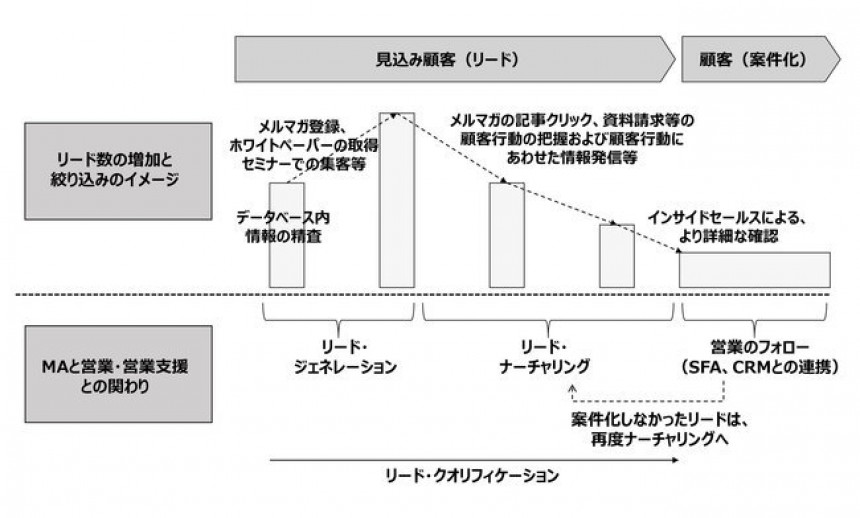 見込み顧客（リード）

顧客（案件化）

リード数の増加と絞り込みのイメージ

メルマガ登録、ホワイトペーパーの取得セミナーでの集客等

データベース内情報の精査

メルマガの記事クリック、資料請求等の顧客行動の把握および顧客行動にあわせた情報発信等

インサイドセールスによる、より詳細な確認

MAと営業・営業支援との関わり

リード・ジェネレーション

リード・ナーチャリング

営業のフォロー（SFA、CRMとの連携）

案件化しなかったリードは、再度ナーチャリングへ

リード・クオリフィケーション